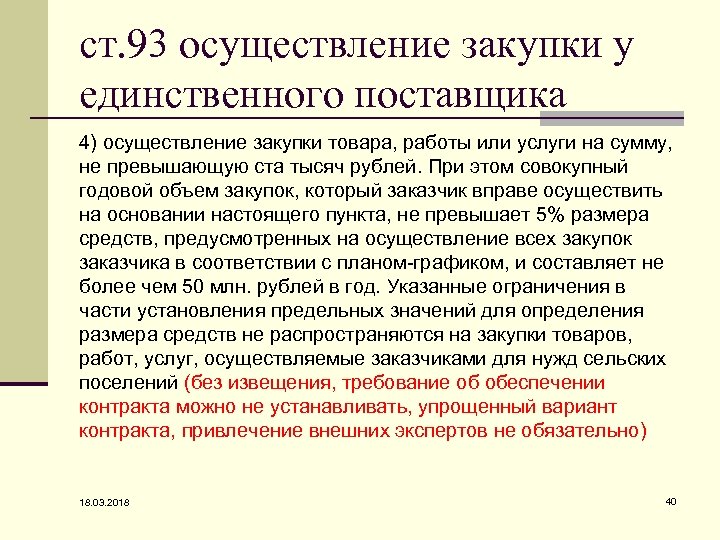 ст.93 осуществление закупки у единственного поставщика

4) осуществление закупки товара, работы или услуги на сумму, не превышающую ста тысяч рублей. При этом совокупный годовой объем закупок, который заказчик вправе осуществить на основании настоящего пункта, не превышает 5% размера средств, предусмотренных на осуществление всех закупок заказчика в соответствии с планом-графиком, и составляет не более чем 50 млн. рублей в год. Указанные ограничения в части установления предельных значений для определения размера средств не распространяются на закупки товаров, работ, услуг, осуществляемые заказчиками для нужд сельских поселений (без извещения, требование об обеспечении контракта можно не устанавливать, упрощенный вариант контракта, привлечение внешних экспертов не обязательно)

18.03.2018

40